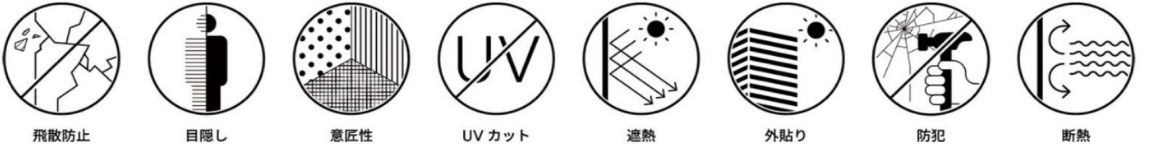 UV

飛散防止 目隠し 意匠性 UV カット 遮熱 外貼り 防犯 断熱